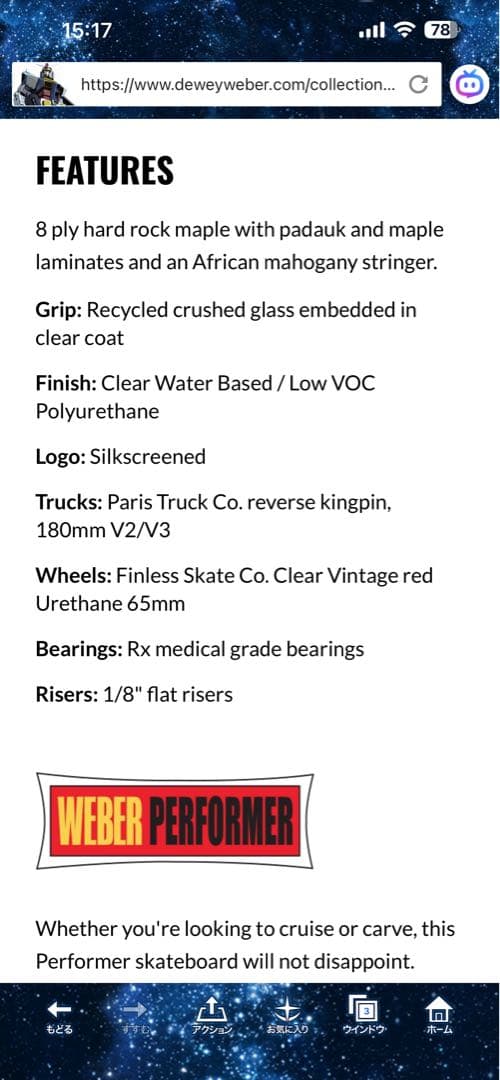 15:17
78
https://www.deweyweber.com/collection...

FEATURES

8 ply hard rock maple with padauk and maple laminates and an African mahogany stringer.

Grip: Recycled crushed glass embedded in clear coat

Finish: Clear Water Based / Low VOC Polyurethane

Logo: Silkscreened

Trucks: Paris Truck Co. reverse kingpin, 180mm V2/V3

Wheels: Finless Skate Co. Clear Vintage red Urethane 65mm

Bearings: Rx medical grade bearings

Risers: 1/8" flat risers

WEBER PERFORMER

Whether you're looking to cruise or carve, this Performer skateboard will not disappoint.

もどる すすむ アクション お気に入り 3 ウインドウ ホーム